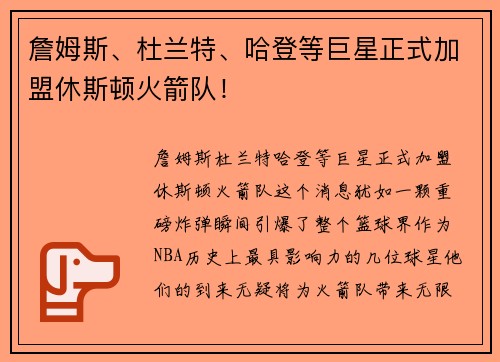 詹姆斯、杜兰特、哈登等巨星正式加盟休斯顿火箭队！

詹姆斯杜兰特哈登等巨星正式加盟休斯顿火箭队这个消息犹如一颗重磅炸弹瞬间引爆了整个篮球界作为NBA历史上最具影响力的几位球星他们的到来无疑将为火箭队带来无限